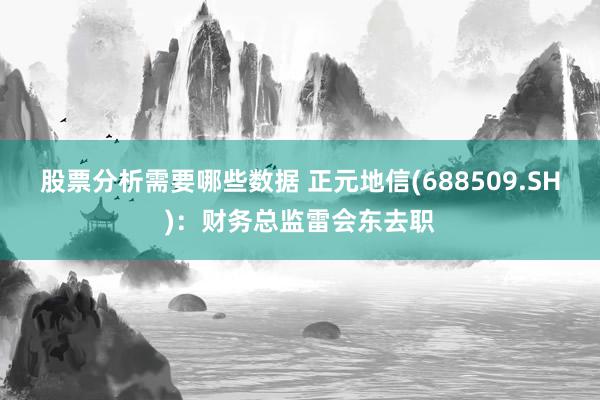 股票分析需要哪些数据 正元地信(688509.SH)：财务总监雷会东去职